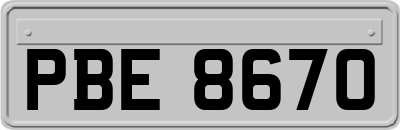 PBE 8670